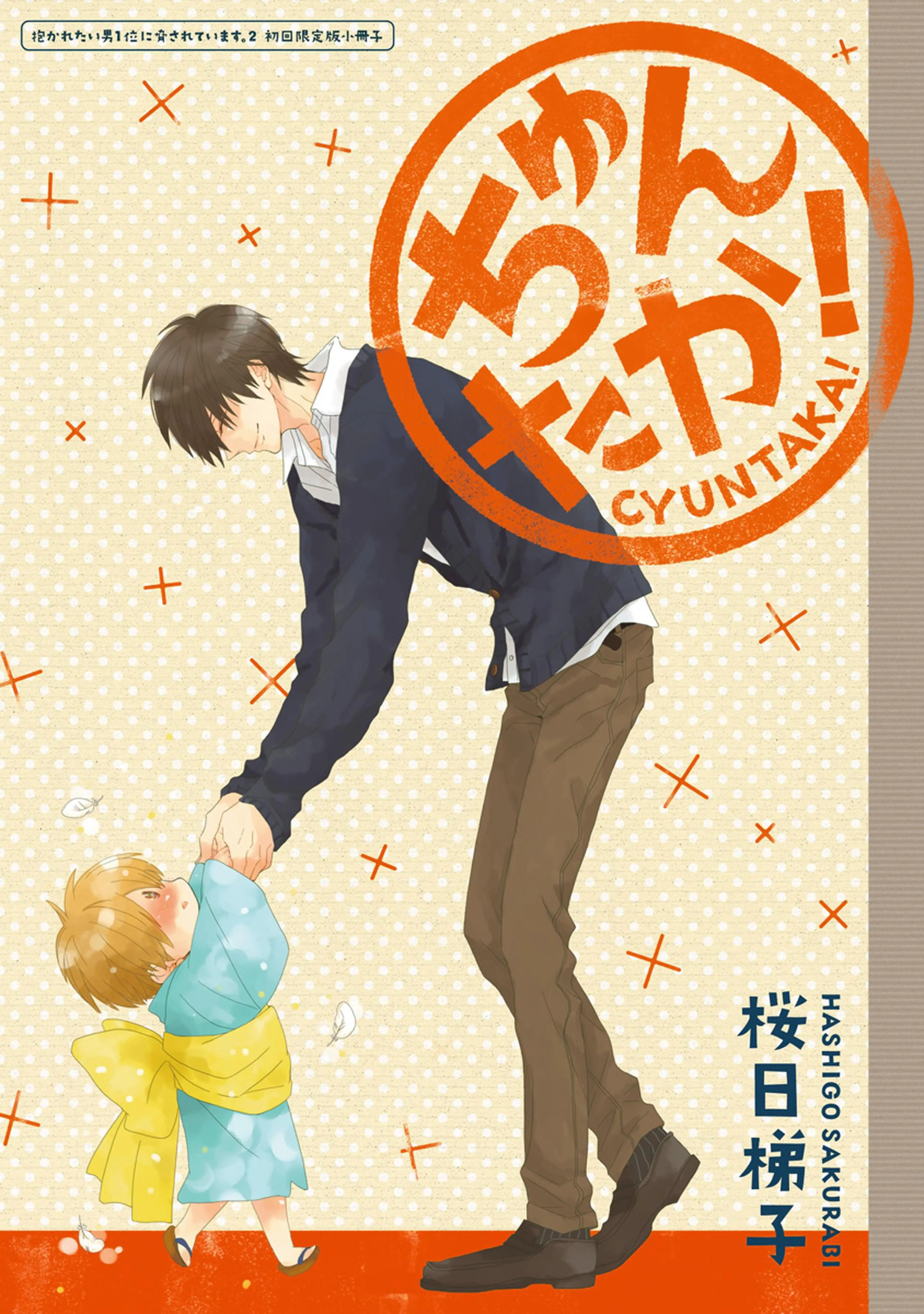 抱かれたい男1位に脅されています。2 初回限定版小冊子

ちゅんたか!

CYUNTAKA!

桜日梯子

HASHIGO SAKURABI